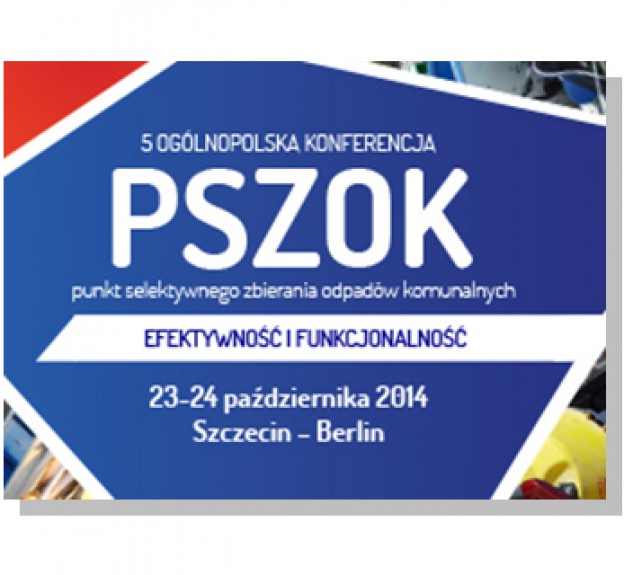 5 OGÓLNOPOLSKA KONFERENCJA

PSZOK

punkt selektywnego zbierania odpadów komunalnych

EFEKTYWNOŚĆ I FUNKCJONALNOŚĆ

23-24 października 2014
Szczecin – Berlin